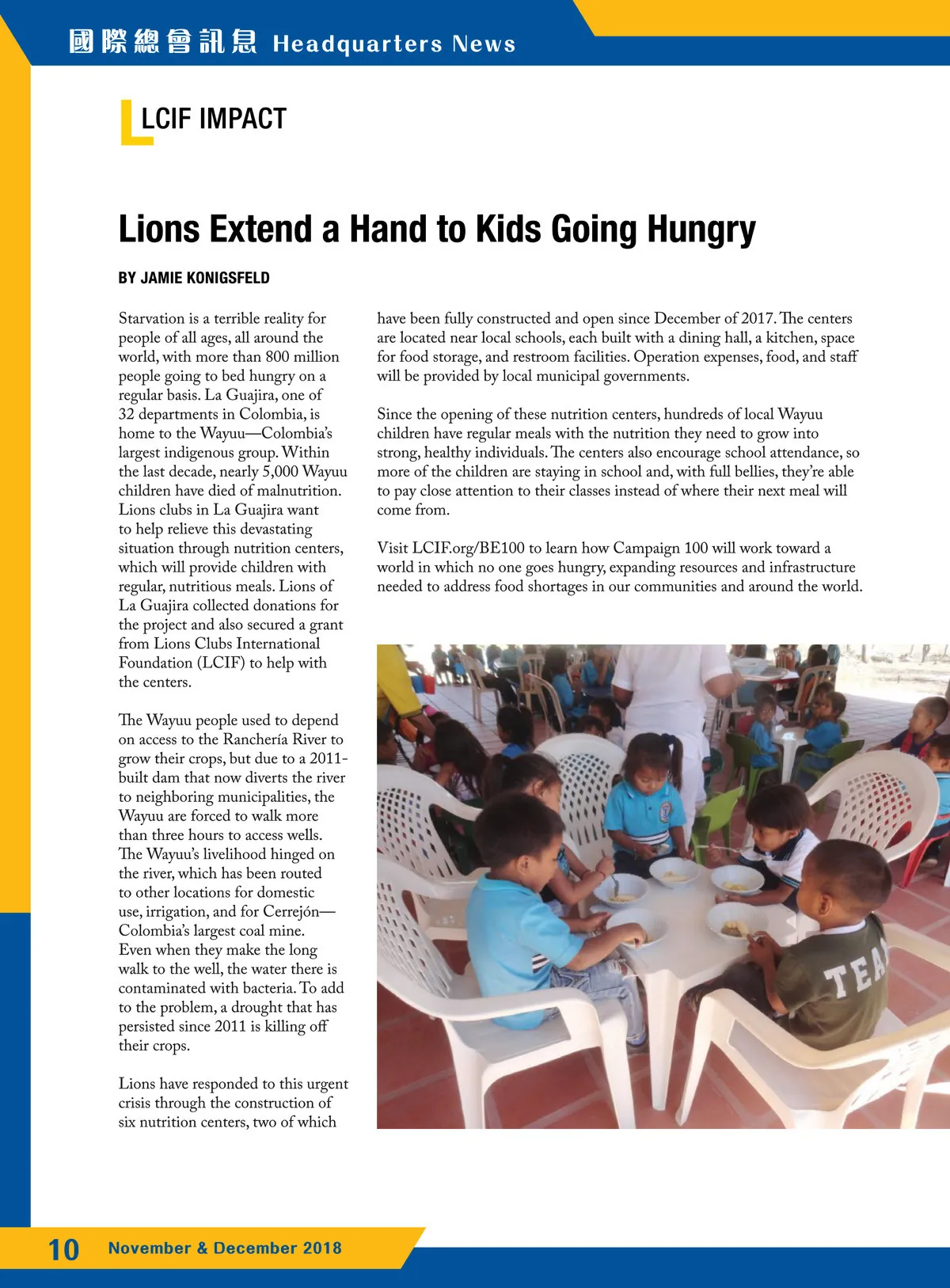 國際總會訊息 Headquarters News

LCIF IMPACT

Lions Extend a Hand to Kids Going Hungry

BY JAMIE KONIGSFELD

Starvation is a terrible reality for people of all ages, all around the world, with more than 800 million people going to bed hungry on a regular basis. La Guajira, one of 32 departments in Colombia, is home to the Wayuu—Colombia's largest indigenous group. Within the last decade, nearly 5,000 Wayuu children have died of malnutrition. Lions clubs in La Guajira want to help relieve this devastating situation through nutrition centers, which will provide children with regular, nutritious meals. Lions of La Guajira collected donations for the project and also secured a grant from Lions Clubs International Foundation (LCIF) to help with the centers.

The Wayuu people used to depend on access to the Ranchería River to grow their crops, but due to a 2011-built dam that now diverts the river to neighboring municipalities, the Wayuu are forced to walk more than three hours to access wells. The Wayuu's livelihood hinged on the river, which has been routed to other locations for domestic use, irrigation, and for Cerrejón—Colombia's largest coal mine. Even when they make the long walk to the well, the water there is contaminated with bacteria. To add to the problem, a drought that has persisted since 2011 is killing off their crops.

Lions have responded to this urgent crisis through the construction of six nutrition centers, two of which have been fully constructed and open since December of 2017. The centers are located near local schools, each built with a dining hall, a kitchen, space for food storage, and restroom facilities. Operation expenses, food, and staff will be provided by local municipal governments.

Since the opening of these nutrition centers, hundreds of local Wayuu children have regular meals with the nutrition they need to grow into strong, healthy individuals. The centers also encourage school attendance, so more of the children are staying in school and, with full bellies, they're able to pay close attention to their classes instead of where their next meal will come from.

Visit LCIF.org/BE100 to learn how Campaign 100 will work toward a world in which no one goes hungry, expanding resources and infrastructure needed to address food shortages in our communities and around the world.

TEA

10 November & December 2018